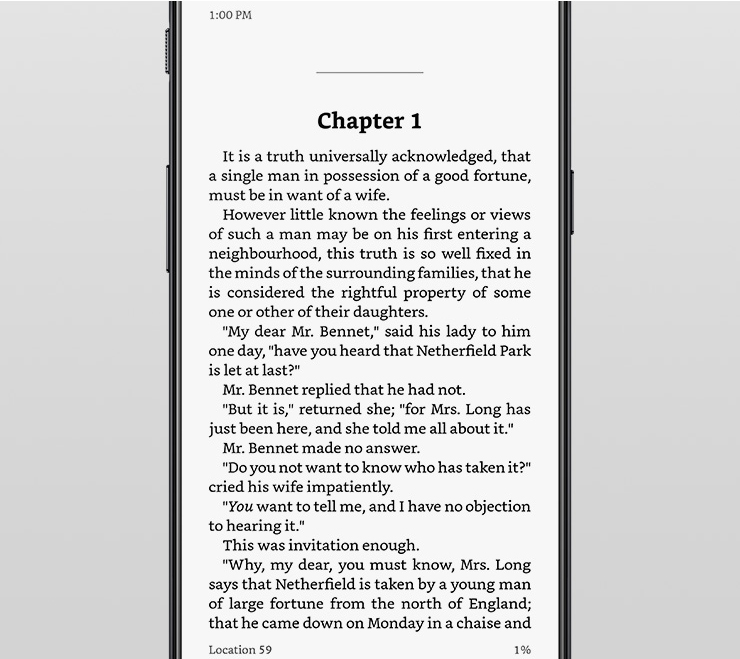 1:00 PM

Chapter 1

It is a truth universally acknowledged, that a single man in possession of a good fortune, must be in want of a wife.

However little known the feelings or views of such a man may be on his first entering a neighbourhood, this truth is so well fixed in the minds of the surrounding families, that he is considered the rightful property of some one or other of their daughters.

"My dear Mr. Bennet," said his lady to him one day, "have you heard that Netherfield Park is let at last?"

Mr. Bennet replied that he had not.

"But it is," returned she; "for Mrs. Long has just been here, and she told me all about it."

Mr. Bennet made no answer.

"Do you not want to know who has taken it?" cried his wife impatiently.

"You want to tell me, and I have no objection to hearing it."

This was invitation enough.

"Why, my dear, you must know, Mrs. Long says that Netherfield is taken by a young man of large fortune from the north of England; that he came down on Monday in a chaise and

Location 59

1%